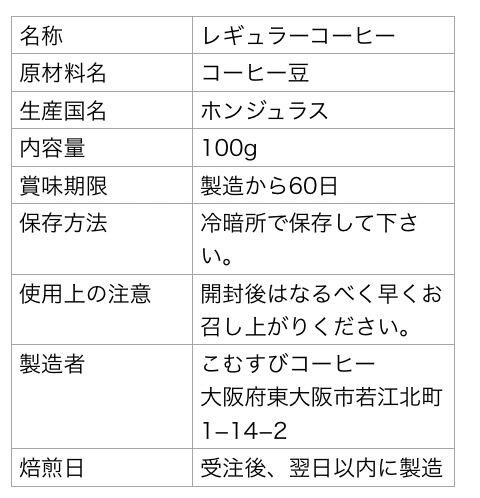 | 名称 | レギュラーコーヒー |
|---|---|
| 原材料名 | コーヒー豆 |
| 生産国名 | ホンジュラス |
| 内容量 | 100g |
| 賞味期限 | 製造から60日 |
| 保存方法 | 冷暗所で保存して下さい。 |
| 使用上の注意 | 開封後はなるべく早くお召し上がりください。 |
| 製造者 | こむすびコーヒー 大阪府東大阪市若江北町1–14–2 |
| 焙煎日 | 受注後、翌日以内に製造 |